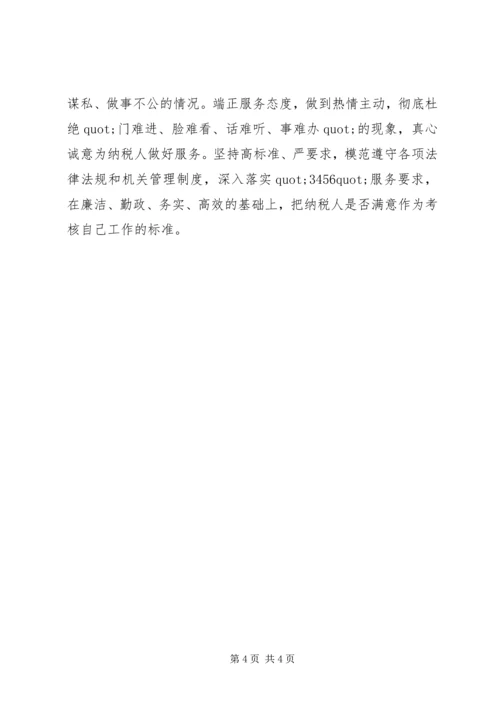 谋私、做事不公的情况。端正服务态度，做到热情主动，彻底杜绝quot;门难进、脸难看、话难听、事难办quot;的现象，真心诚意为纳税人做好服务。坚持高标准、严要求，模范遵守各项法律法规和机关管理制度，深入落实quot;3456quot;服务要求，在廉洁、勤政、务实、高效的基础上，把纳税人是否满意作为考核自己工作的标准。

第4页 共4页